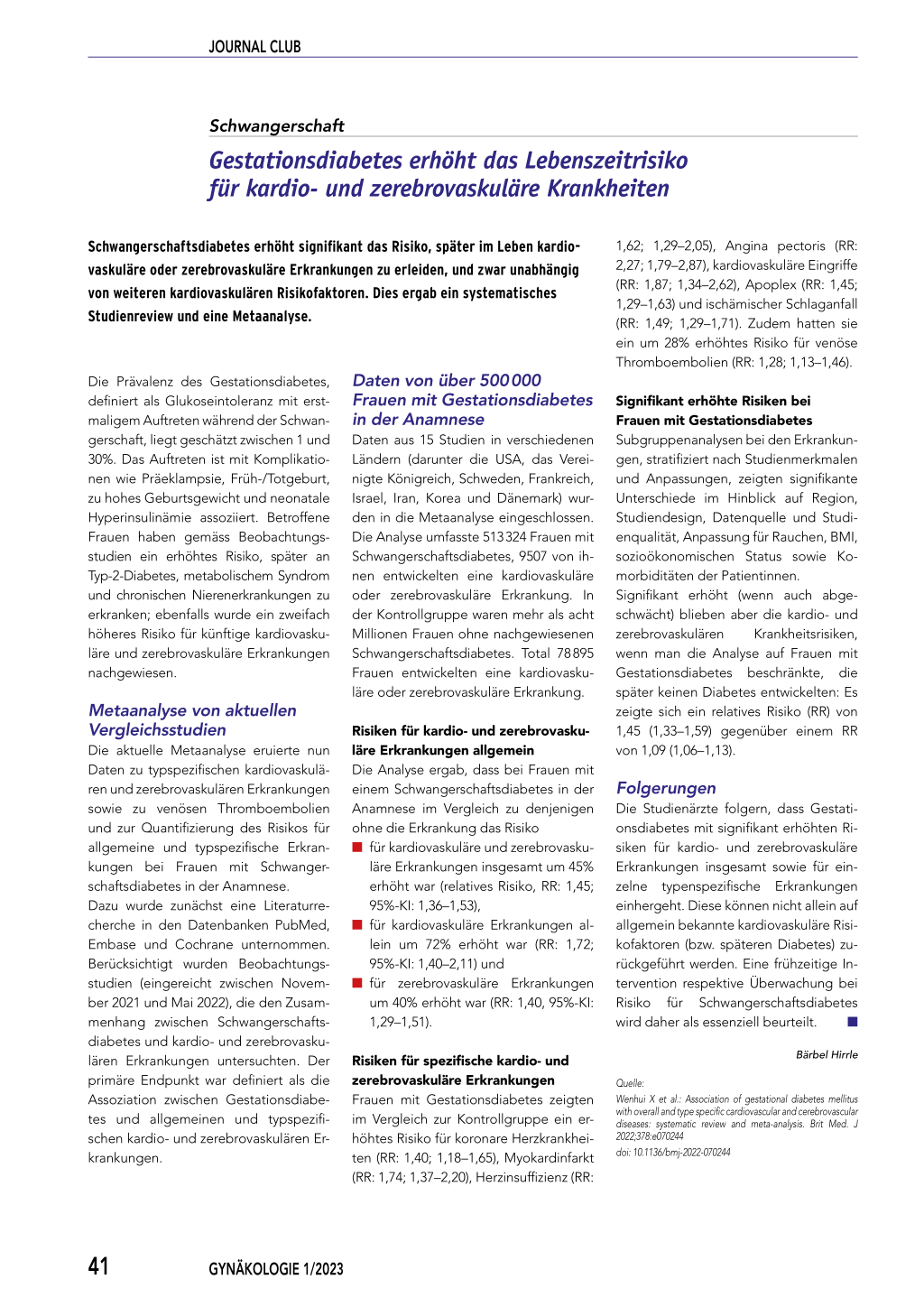 JOURNAL CLUB

Schwangerschaft

Gestationsdiabetes erhöht das Lebenszeitrisiko für kardio- und zerebrovaskuläre Krankheiten

Schwangerschaftsdiabetes erhöht signifikant das Risiko, später im Leben kardiovaskuläre oder zerebrovaskuläre Erkrankungen zu erleiden, und zwar unabhängig von weiteren kardiovaskulären Risikofaktoren. Dies ergab ein systematisches Studienreview und eine Metaanalyse.

Die Prävalenz des Gestationsdiabetes, definiert als Glukoseintoleranz mit erstmaligem Auftreten während der Schwangerschaft, liegt geschätzt zwischen 1 und 30%. Das Auftreten ist mit Komplikationen wie Präeklampsie, Früh-/Totgeburt, zu hohes Geburtsgewicht und neonatale Hyperinsulinämie assoziiert. Betroffene Frauen haben gemäss Beobachtungsstudien ein erhöhtes Risiko, später an Typ-2-Diabetes, metabolischem Syndrom und chronischen Nierenerkrankungen zu erkranken; ebenfalls wurde ein zweifach höheres Risiko für künftige kardiovaskuläre und zerebrovaskuläre Erkrankungen nachgewiesen.

Metaanalyse von aktuellen Vergleichsstudien
Die aktuelle Metaanalyse eruierte nun Daten zu typspezifischen kardiovaskulären und zerebrovaskulären Erkrankungen sowie zu venösen Thromboembolien und zur Quantifizierung des Risikos für allgemeine und typspezifische Erkrankungen bei Frauen mit Schwangerschaftsdiabetes in der Anamnese.
Dazu wurde zunächst eine Literaturrecherche in den Datenbanken PubMed, Embase und Cochrane unternommen. Berücksichtigt wurden Beobachtungsstudien (eingereicht zwischen November 2021 und Mai 2022), die den Zusammenhang zwischen Schwangerschaftsdiabetes und kardio- und zerebrovaskulären Erkrankungen untersuchten. Der primäre Endpunkt war definiert als die Assoziation zwischen Gestationsdiabetes und allgemeinen und typspezifischen kardio- und zerebrovaskulären Erkrankungen.

Daten von über 500 000 Frauen mit Gestationsdiabetes in der Anamnese
Daten aus 15 Studien in verschiedenen Ländern (darunter die USA, das Vereinigte Königreich, Schweden, Frankreich, Israel, Iran, Korea und Dänemark) wurden in die Metaanalyse eingeschlossen. Die Analyse umfasste 513 324 Frauen mit Schwangerschaftsdiabetes, 9507 von ihnen entwickelten eine kardiovaskuläre oder zerebrovaskuläre Erkrankung. In der Kontrollgruppe waren mehr als acht Millionen Frauen ohne nachgewiesenen Schwangerschaftsdiabetes. Total 78 895 Frauen entwickelten eine kardiovaskuläre oder zerebrovaskuläre Erkrankung.

Risiken für kardio- und zerebrovaskuläre Erkrankungen allgemein
Die Analyse ergab, dass bei Frauen mit einem Schwangerschaftsdiabetes in der Anamnese im Vergleich zu denjenigen ohne die Erkrankung das Risiko
■ für kardiovaskuläre und zerebrovaskuläre Erkrankungen insgesamt um 45% erhöht war (relatives Risiko, RR: 1,45; 95%-KI: 1,36–1,53),
■ für kardiovaskuläre Erkrankungen allein um 72% erhöht war (RR: 1,72; 95%-KI: 1,40–2,11) und
■ für zerebrovaskuläre Erkrankungen um 40% erhöht war (RR: 1,40, 95%-KI: 1,29–1,51).

Risiken für spezifische kardio- und zerebrovaskuläre Erkrankungen
Frauen mit Gestationsdiabetes zeigten im Vergleich zur Kontrollgruppe ein erhöhtes Risiko für koronare Herzkrankheiten (RR: 1,40; 1,18–1,65), Myokardinfarkt (RR: 1,74; 1,37–2,20), Herzinsuffizienz (RR: 1,62; 1,29–2,05), Angina pectoris (RR: 2,27; 1,79–2,87), kardiovaskuläre Eingriffe (RR: 1,87; 1,34–2,62), Apoplex (RR: 1,45; 1,29–1,63) und ischämischer Schlaganfall (RR: 1,49; 1,29–1,71). Zudem hatten sie ein um 28% erhöhtes Risiko für venöse Thromboembolien (RR: 1,28; 1,13–1,46).

Signifikant erhöhte Risiken bei Frauen mit Gestationsdiabetes
Subgruppenanalysen bei den Erkrankungen, stratifiziert nach Studienmerkmalen und Anpassungen, zeigten signifikante Unterschiede im Hinblick auf Region, Studiendesign, Datenquelle und Studienqualität, Anpassung für Rauchen, BMI, sozioökonomischen Status sowie Komorbiditäten der Patientinnen.
Signifikant erhöht (wenn auch abgeschwächt) blieben aber die kardio- und zerebrovaskulären Krankheitsrisiken, wenn man die Analyse auf Frauen mit Gestationsdiabetes beschränkte, die später keinen Diabetes entwickelten: Es zeigte sich ein relatives Risiko (RR) von 1,45 (1,33–1,59) gegenüber einem RR von 1,09 (1,06–1,13).

Folgerungen
Die Studienärzte folgern, dass Gestationsdiabetes mit signifikant erhöhten Risiken für kardio- und zerebrovaskuläre Erkrankungen insgesamt sowie für einzelne typenspezifische Erkrankungen einhergeht. Diese können nicht allein auf allgemein bekannte kardiovaskuläre Risikofaktoren (bzw. späteren Diabetes) zurückgeführt werden. Eine frühzeitige Intervention respektive Überwachung bei Risiko für Schwangerschaftsdiabetes wird daher als essenziell beurteilt. ■

Bärbel Hirrle

Quelle:
Wenhui X et al.: Association of gestational diabetes mellitus with overall and type specific cardiovascular and cerebrovascular diseases: systematic review and meta-analysis. Brit Med. J 2022;378:e070244
doi: 10.1136/bmj-2022-070244

41 GYNÄKOLOGIE 1/2023